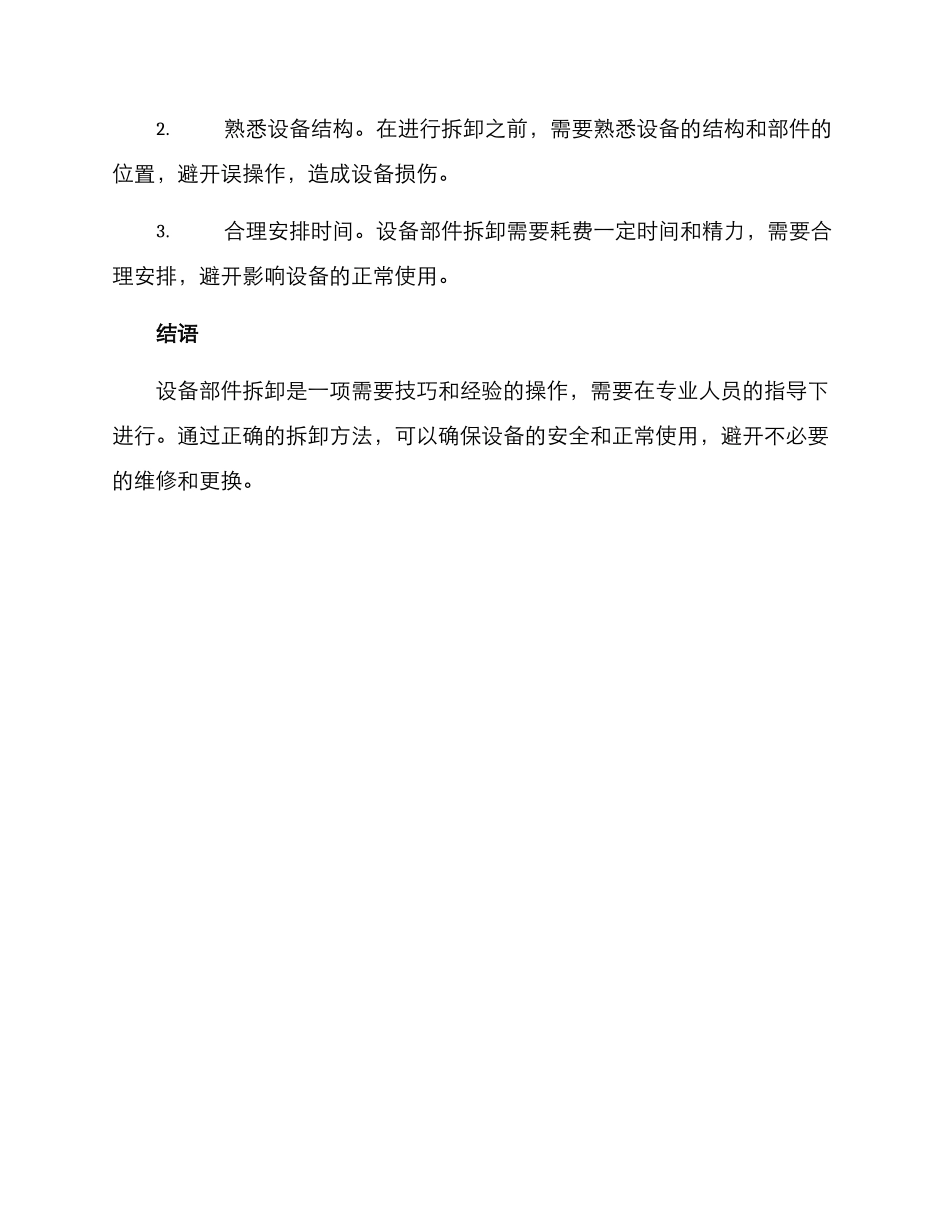 2. 熟悉设备结构。在进行拆卸之前，需要熟悉设备的结构和部件的位置，避开误操作，造成设备损伤。

3. 合理安排时间。设备部件拆卸需要耗费一定时间和精力，需要合理安排，避开影响设备的正常使用。

结语

设备部件拆卸是一项需要技巧和经验的操作，需要在专业人员的指导下进行。通过正确的拆卸方法，可以确保设备的安全和正常使用，避开不必要的维修和更换。